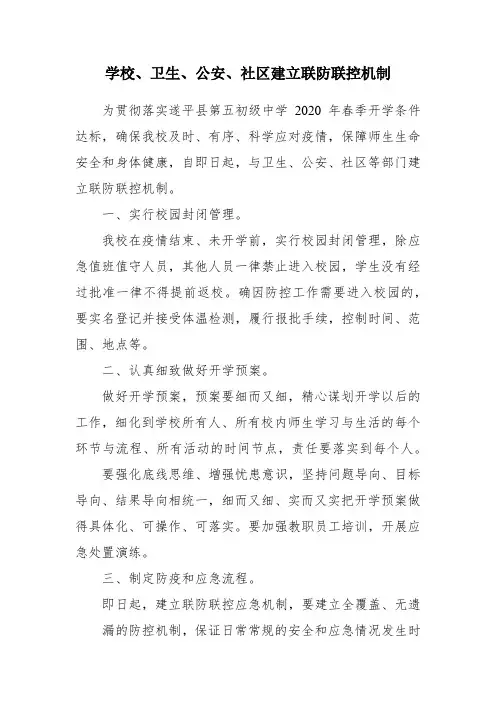 学校、卫生、公安、社区建立联防联控机制

为贯彻落实遂平县第五初级中学 2020 年春季开学条件达标，确保我校及时、有序、科学应对疫情，保障师生生命安全和身体健康，自即日起，与卫生、公安、社区等部门建立联防联控机制。

一、实行校园封闭管理。

我校在疫情结束、未开学前，实行校园封闭管理，除应急值班值守人员，其他人员一律禁止进入校园，学生没有经过批准一律不得提前返校。确因防控工作需要进入校园的，要实名登记并接受体温检测，履行报批手续，控制时间、范围、地点等。

二、认真细致做好开学预案。

做好开学预案，预案要细而又细，精心谋划开学以后的工作，细化到学校所有人、所有校内师生学习与生活的每个环节与流程、所有活动的时间节点，责任要落实到每个人。

要强化底线思维、增强忧患意识，坚持问题导向、目标导向、结果导向相统一，细而又细、实而又实把开学预案做得具体化、可操作、可落实。要加强教职员工培训，开展应急处置演练。

三、制定防疫和应急流程。

即日起，建立联防联控应急机制，要建立全覆盖、无遗漏的防控机制，保证日常常规的安全和应急情况发生时